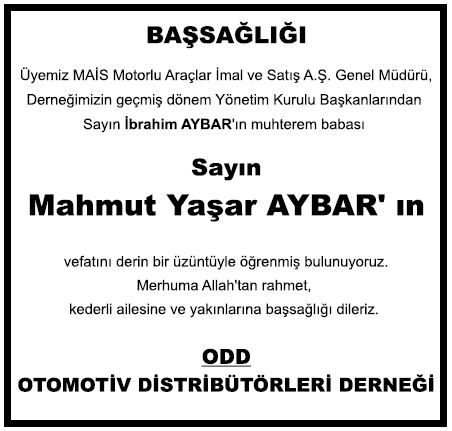 BAŞSAĞLIĞI

Üyemiz MAİS Motorlu Araçlar İmal ve Satış A.Ş. Genel Müdürü, Derneğimizin geçmiş dönem Yönetim Kurulu Başkanlarından Sayın İbrahim AYBAR'ın muhterem babası

Sayın

Mahmut Yaşar AYBAR' ın

vefatını derin bir üzüntüyle öğrenmiş bulunuyoruz.
Merhuma Allah'tan rahmet,
kederli ailesine ve yakınlarına başsağlığı dileriz.

ODD
OTOMOTİV DİSTRİBÜTÖRLERİ DERNEĞİ